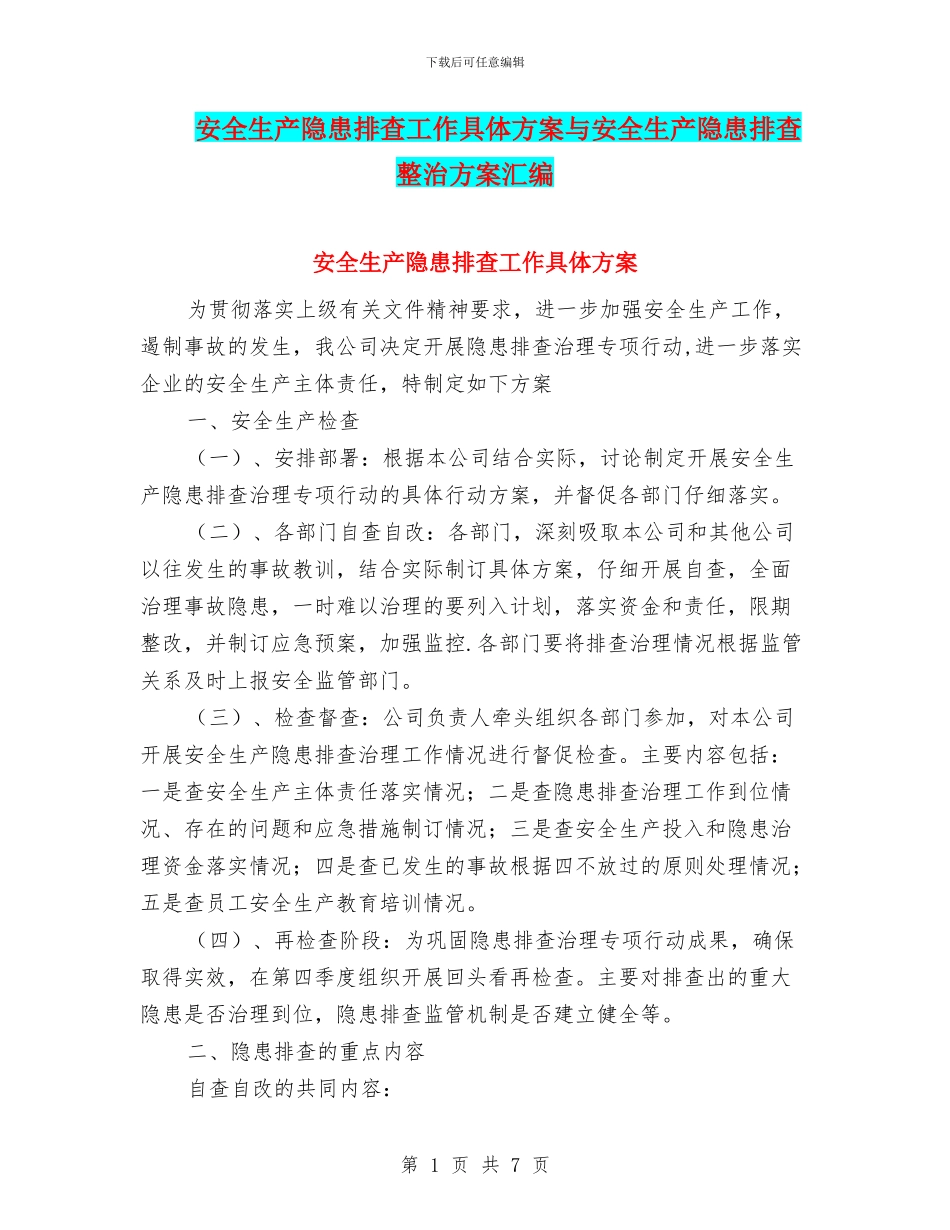 下载后可任意编辑

安全生产隐患排查工作具体方案与安全生产隐患排查整治方案汇编

安全生产隐患排查工作具体方案

为贯彻落实上级有关文件精神要求，进一步加强安全生产工作，遏制事故的发生，我公司决定开展隐患排查治理专项行动,进一步落实企业的安全生产主体责任，特制定如下方案

一、安全生产检查

（一）、安排部署：根据本公司结合实际，讨论制定开展安全生产隐患排查治理专项行动的具体行动方案，并督促各部门仔细落实。

（二）、各部门自查自改：各部门，深刻吸取本公司和其他公司以往发生的事故教训，结合实际制订具体方案，仔细开展自查，全面治理事故隐患，一时难以治理的要列入计划，落实资金和责任，限期整改，并制订应急预案，加强监控.各部门要将排查治理情况根据监管关系及时上报安全监管部门。

（三）、检查督查：公司负责人牵头组织各部门参加，对本公司开展安全生产隐患排查治理工作情况进行督促检查。主要内容包括：一是查安全生产主体责任落实情况；二是查隐患排查治理工作到位情况、存在的问题和应急措施制订情况；三是查安全生产投入和隐患治理资金落实情况；四是查已发生的事故根据四不放过的原则处理情况；五是查员工安全生产教育培训情况。

（四）、再检查阶段：为巩固隐患排查治理专项行动成果，确保取得实效，在第四季度组织开展回头看再检查。主要对排查出的重大隐患是否治理到位，隐患排查监管机制是否建立健全等。

二、隐患排查的重点内容

自查自改的共同内容：

第 1 页 共 7 页